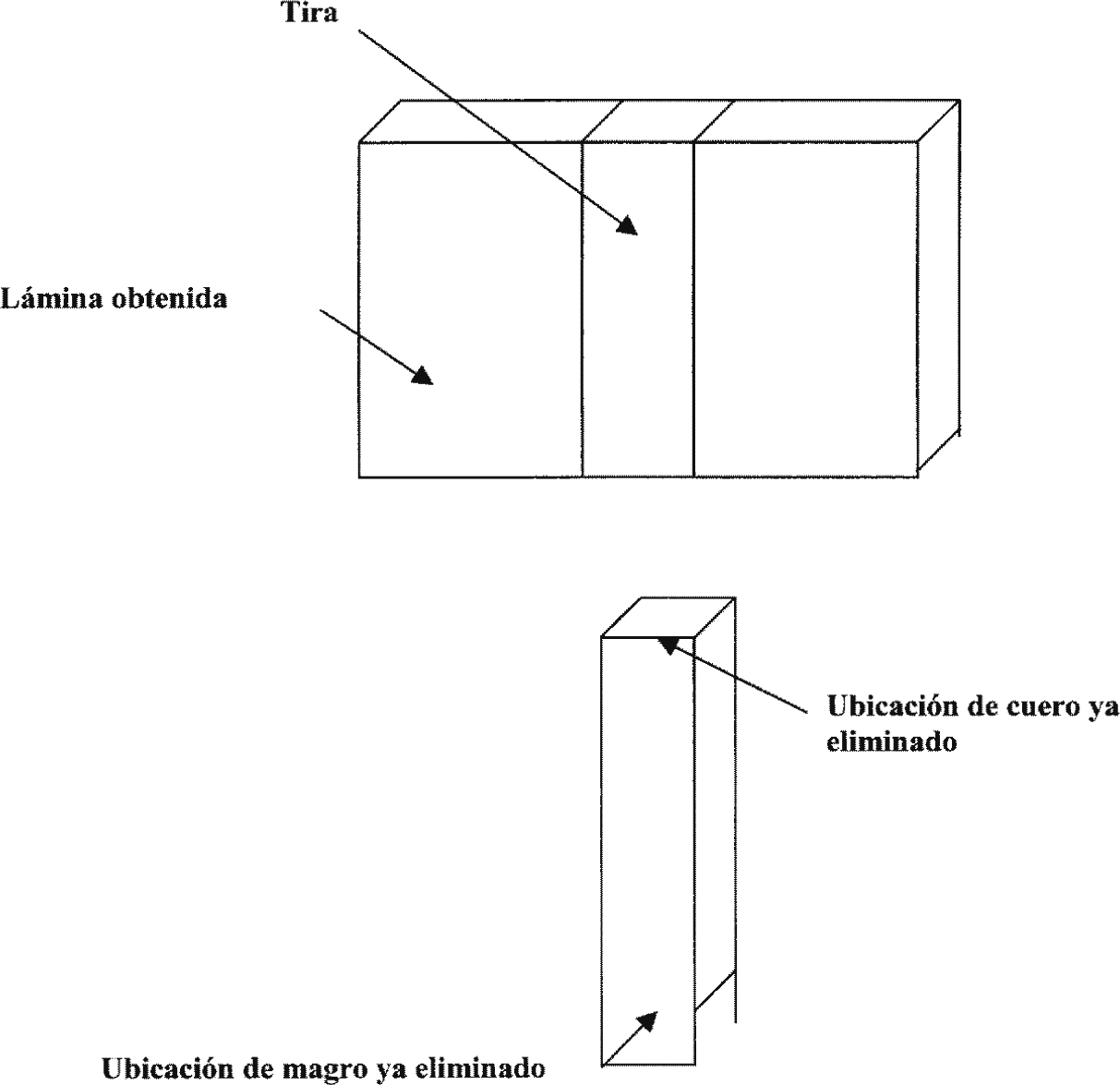 Tira

Lámina obtenida

Ubicación de cuero ya eliminado

Ubicación de magro ya eliminado